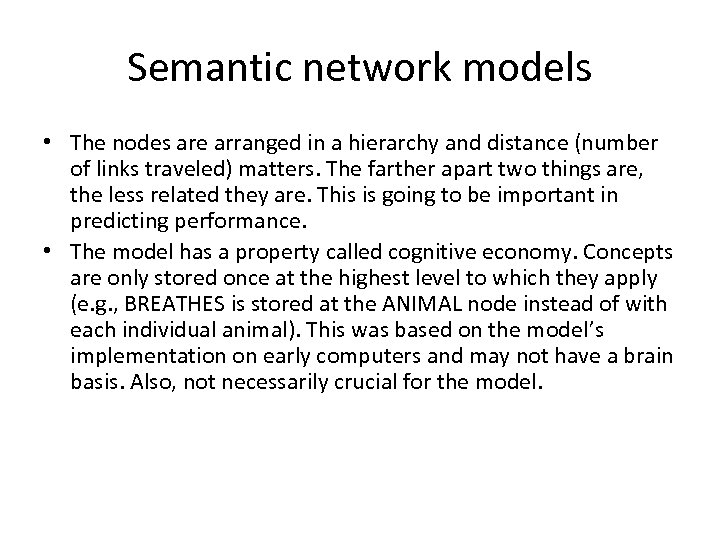 Semantic network models

• The nodes are arranged in a hierarchy and distance (number of links traveled) matters. The farther apart two things are, the less related they are. This is going to be important in predicting performance.
• The model has a property called cognitive economy. Concepts are only stored once at the highest level to which they apply (e.g., BREATHES is stored at the ANIMAL node instead of with each individual animal). This was based on the model's implementation on early computers and may not have a brain basis. Also, not necessarily crucial for the model.